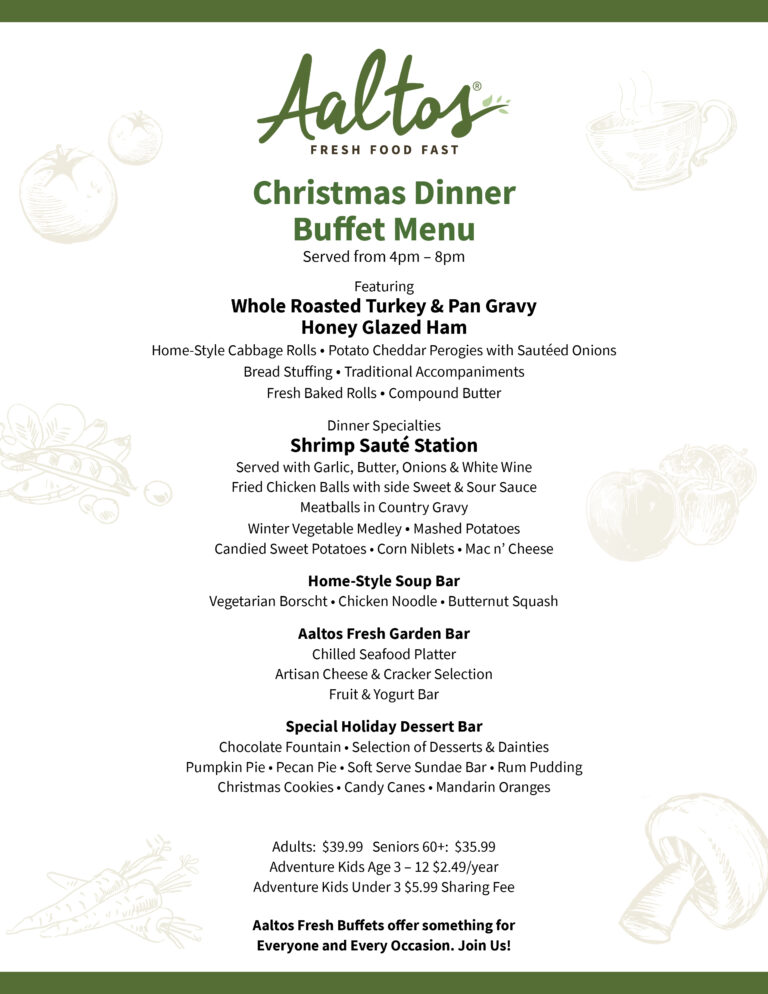 Aaltos®
FRESH FOOD FAST

Christmas Dinner Buffet Menu
Served from 4pm – 8pm

Featuring
Whole Roasted Turkey & Pan Gravy
Honey Glazed Ham
Home-Style Cabbage Rolls • Potato Cheddar Perogies with Sautéed Onions
Bread Stuffing • Traditional Accompaniments
Fresh Baked Rolls • Compound Butter

Dinner Specialties
Shrimp Sauté Station
Served with Garlic, Butter, Onions & White Wine
Fried Chicken Balls with side Sweet & Sour Sauce
Meatballs in Country Gravy
Winter Vegetable Medley • Mashed Potatoes
Candied Sweet Potatoes • Corn Niblets • Mac n' Cheese

Home-Style Soup Bar
Vegetarian Borscht • Chicken Noodle • Butternut Squash

Aaltos Fresh Garden Bar
Chilled Seafood Platter
Artisan Cheese & Cracker Selection
Fruit & Yogurt Bar

Special Holiday Dessert Bar
Chocolate Fountain • Selection of Desserts & Dainties
Pumpkin Pie • Pecan Pie • Soft Serve Sundae Bar • Rum Pudding
Christmas Cookies • Candy Canes • Mandarin Oranges

Adults: $39.99 Seniors 60+: $35.99
Adventure Kids Age 3 – 12 $2.49/year
Adventure Kids Under 3 $5.99 Sharing Fee

Aaltos Fresh Buffets offer something for Everyone and Every Occasion. Join Us!